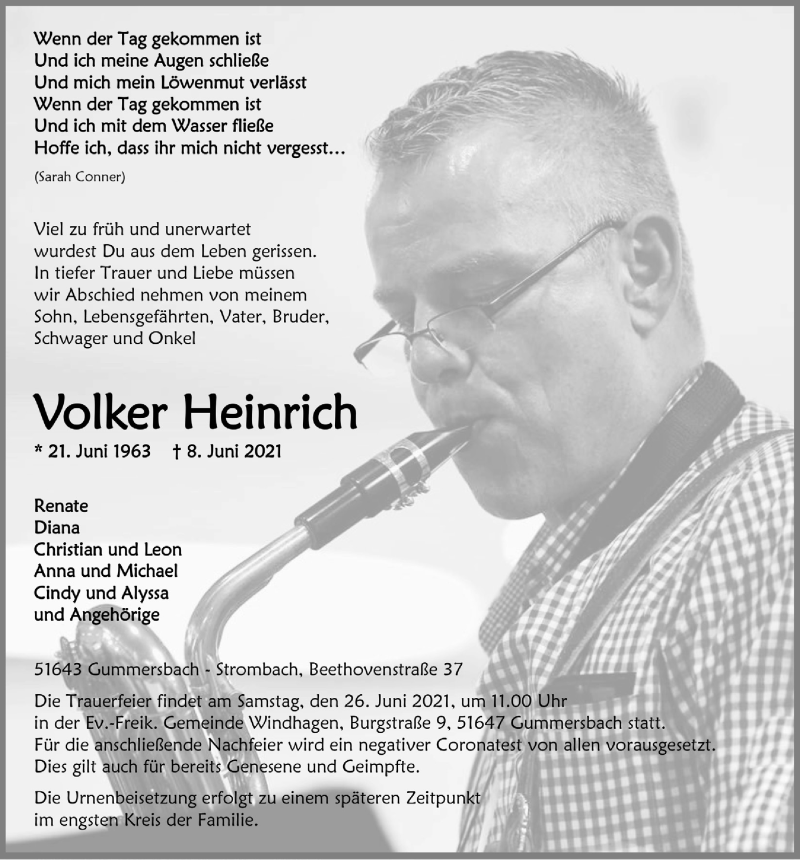 Wenn der Tag gekommen ist
Und ich meine Augen schließe
Und mich mein Löwenmut verlässt
Wenn der Tag gekommen ist
Und ich mit dem Wasser fließe
Hoffe ich, dass ihr mich nicht vergesst…

(Sarah Conner)

Viel zu früh und unerwartet wurdest Du aus dem Leben gerissen. In tiefer Trauer und Liebe müssen wir Abschied nehmen von meinem Sohn, Lebensgefährten, Vater, Bruder, Schwager und Onkel

Volker Heinrich

* 21. Juni 1963 † 8. Juni 2021

Renate
Diana
Christian und Leon
Anna und Michael
Cindy und Alyssa
und Angehörige

51643 Gummersbach - Strombach, Beethovenstraße 37

Die Trauerfeier findet am Samstag, den 26. Juni 2021, um 11.00 Uhr in der Ev.-Freik. Gemeinde Windhagen, Burgstraße 9, 51647 Gummersbach statt. Für die anschließende Nachfeier wird ein negativer Coronatest von allen vorausgesetzt. Dies gilt auch für bereits Genesene und Geimpfte.

Die Urnenbeisetzung erfolgt zu einem späteren Zeitpunkt im engsten Kreis der Familie.